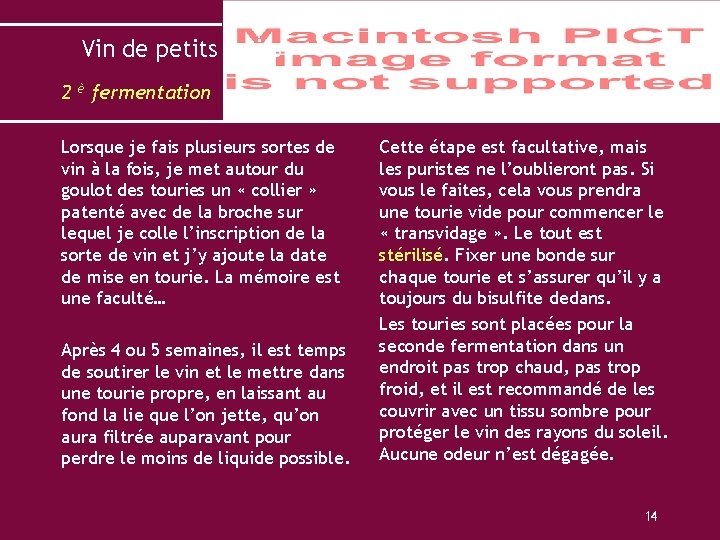 Vin de petits

2 è fermentation

Macintosh PICT image format is not supported

Lorsque je fais plusieurs sortes de vin à la fois, je met autour du goulot des touries un « collier » patenté avec de la broche sur lequel je colle l'inscription de la sorte de vin et j'y ajoute la date de mise en tourie. La mémoire est une faculté…

Après 4 ou 5 semaines, il est temps de soutirer le vin et le mettre dans une tourie propre, en laissant au fond la lie que l'on jette, qu'on aura filtrée auparavant pour perdre le moins de liquide possible.

Cette étape est facultative, mais les puristes ne l'oublieront pas. Si vous le faites, cela vous prendra une tourie vide pour commencer le « transvidage ». Le tout est stérilisé. Fixer une bonde sur chaque tourie et s'assurer qu'il y a toujours du bisulfite dedans.

Les touries sont placées pour la seconde fermentation dans un endroit pas trop chaud, pas trop froid, et il est recommandé de les couvrir avec un tissu sombre pour protéger le vin des rayons du soleil. Aucune odeur n'est dégagée.

14